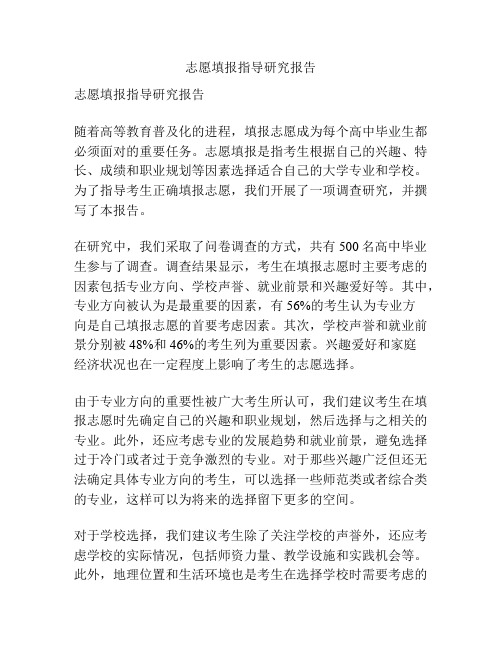 志愿填报指导研究报告

志愿填报指导研究报告

随着高等教育普及化的进程，填报志愿成为每个高中毕业生都必须面对的重要任务。志愿填报是指考生根据自己的兴趣、特长、成绩和职业规划等因素选择适合自己的大学专业和学校。为了指导考生正确填报志愿，我们开展了一项调查研究，并撰写了本报告。

在研究中，我们采取了问卷调查的方式，共有 500 名高中毕业生参与了调查。调查结果显示，考生在填报志愿时主要考虑的因素包括专业方向、学校声誉、就业前景和兴趣爱好等。其中，专业方向被认为是最重要的因素，有 56%的考生认为专业方向是自己填报志愿的首要考虑因素。其次，学校声誉和就业前景分别被 48%和 46%的考生列为重要因素。兴趣爱好和家庭经济状况也在一定程度上影响了考生的志愿选择。

由于专业方向的重要性被广大考生所认可，我们建议考生在填报志愿时先确定自己的兴趣和职业规划，然后选择与之相关的专业。此外，还应考虑专业的发展趋势和就业前景，避免选择过于冷门或者过于竞争激烈的专业。对于那些兴趣广泛但还无法确定具体专业方向的考生，可以选择一些师范类或者综合类的专业，这样可以为将来的选择留下更多的空间。

对于学校选择，我们建议考生除了关注学校的声誉外，还应考虑学校的实际情况，包括师资力量、教学设施和实践机会等。此外，地理位置和生活环境也是考生在选择学校时需要考虑的